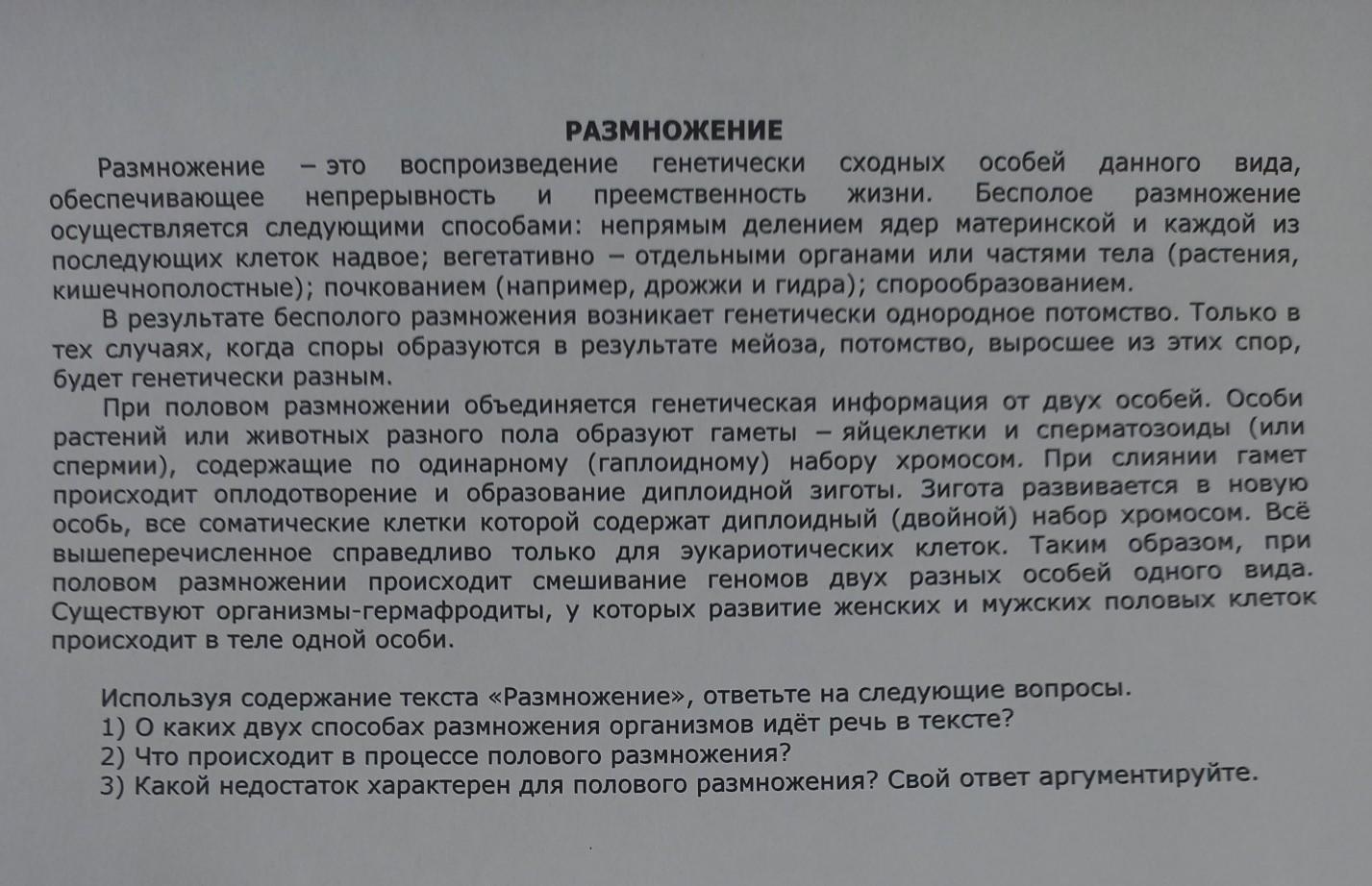 РАЗМНОЖЕНИЕ

Размножение – это воспроизведение генетически сходных особей данного вида, обеспечивающее непрерывность и преемственность жизни. Бесполое размножение осуществляется следующими способами: непрямым делением ядер материнской и каждой из последующих клеток надвое; вегетативно – отдельными органами или частями тела (растения, кишечнополостные); почкованием (например, дрожжи и гидра); спорообразованием.

В результате бесполого размножения возникает генетически однородное потомство. Только в тех случаях, когда споры образуются в результате мейоза, потомство, выросшее из этих спор, будет генетически разным.

При половом размножении объединяется генетическая информация от двух особей. Особи растений или животных разного пола образуют гаметы – яйцеклетки и сперматозоиды (или спермии), содержащие по одинарному (гаплоидному) набору хромосом. При слиянии гамет происходит оплодотворение и образование диплоидной зиготы. Зигота развивается в новую особь, все соматические клетки которой содержат диплоидный (двойной) набор хромосом. Всё вышеперечисленное справедливо только для эукариотических клеток. Таким образом, при половом размножении происходит смешивание геномов двух разных особей одного вида. Существуют организмы-гермафродиты, у которых развитие женских и мужских половых клеток происходит в теле одной особи.

Используя содержание текста «Размножение», ответьте на следующие вопросы.
1) О каких двух способах размножения организмов идёт речь в тексте?
2) Что происходит в процессе полового размножения?
3) Какой недостаток характерен для полового размножения? Свой ответ аргументируйте.